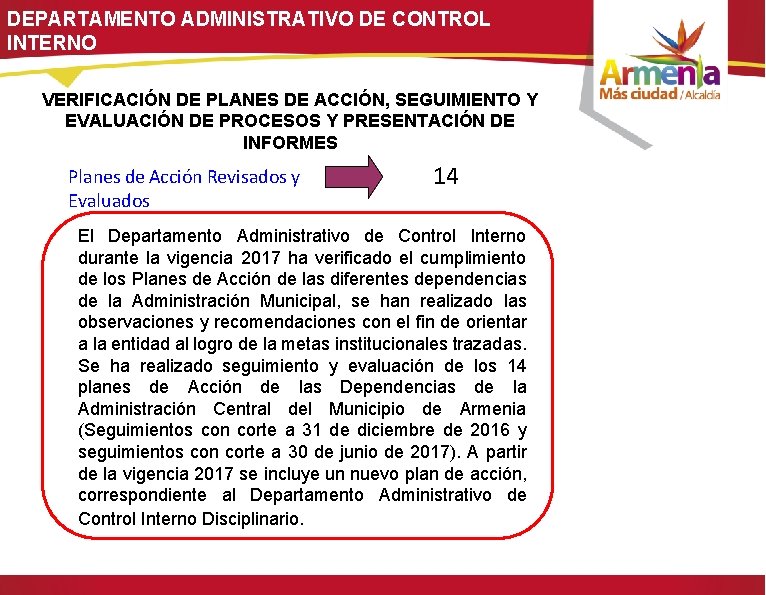 DEPARTAMENTO ADMINISTRATIVO DE CONTROL INTERNO

Armenia
Más ciudad / Alcaldía

VERIFICACIÓN DE PLANES DE ACCIÓN, SEGUIMIENTO Y EVALUACIÓN DE PROCESOS Y PRESENTACIÓN DE INFORMES

Planes de Acción Revisados y Evaluados

14

El Departamento Administrativo de Control Interno durante la vigencia 2017 ha verificado el cumplimiento de los Planes de Acción de las diferentes dependencias de la Administración Municipal, se han realizado las observaciones y recomendaciones con el fin de orientar a la entidad al logro de la metas institucionales trazadas. Se ha realizado seguimiento y evaluación de los 14 planes de Acción de las Dependencias de la Administración Central del Municipio de Armenia (Seguimientos con corte a 31 de diciembre de 2016 y seguimientos con corte a 30 de junio de 2017). A partir de la vigencia 2017 se incluye un nuevo plan de acción, correspondiente al Departamento Administrativo de Control Interno Disciplinario.